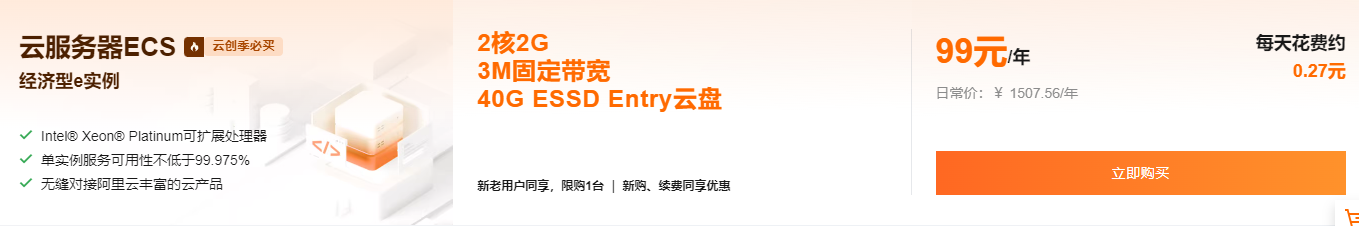 云服务器ECS 云创季必买
经济型e实例

Intel® Xeon® Platinum可扩展处理器
单实例服务可用性不低于99.975%
无缝对接阿里云丰富的云产品

</>

2核2G
3M固定带宽
40G ESSD Entry云盘

新老用户同享，限购1台 | 新购、续费同享优惠

99元/年
日常价：¥ 1507.56/年

每天花费约
0.27元

立即购买